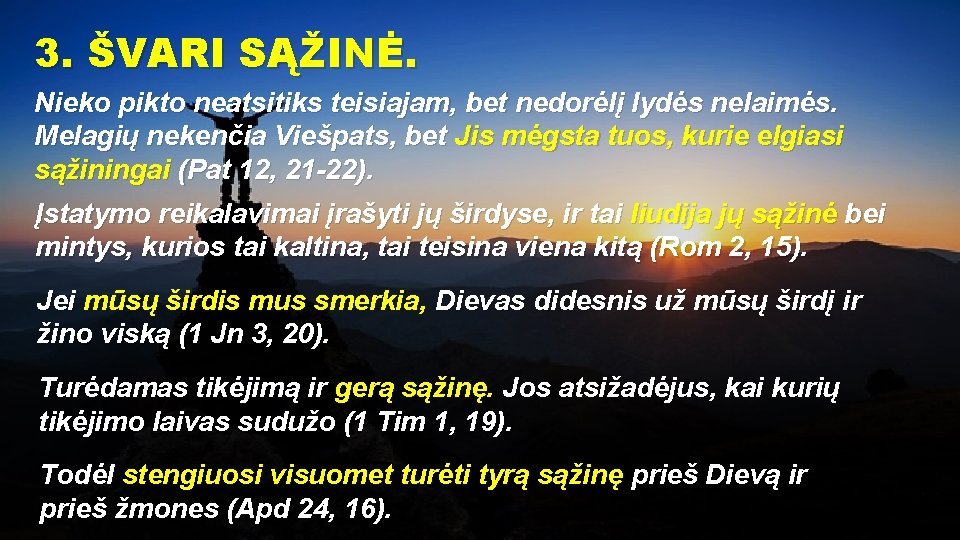 3. ŠVARI SĄŽINĖ.

Nieko pikto neatsitiks teisiajam, bet nedorėlį lydės nelaimės. Melagių nekenčia Viešpats, bet Jis mėgsta tuos, kurie elgiasi sąžiningai (Pat 12, 21-22).

Įstatymo reikalavimai įrašyti jų širdyse, ir tai liudija jų sąžinė bei mintys, kurios tai kaltina, tai teisina viena kitą (Rom 2, 15).

Jei mūsų širdis mus smerkia, Dievas didesnis už mūsų širdį ir žino viską (1 Jn 3, 20).

Turėdamas tikėjimą ir gerą sąžinę. Jos atsižadėjus, kai kurių tikėjimo laivas sudužo (1 Tim 1, 19).

Todėl stengiuosi visuomet turėti tyrą sąžinę prieš Dievą ir prieš žmones (Apd 24, 16).